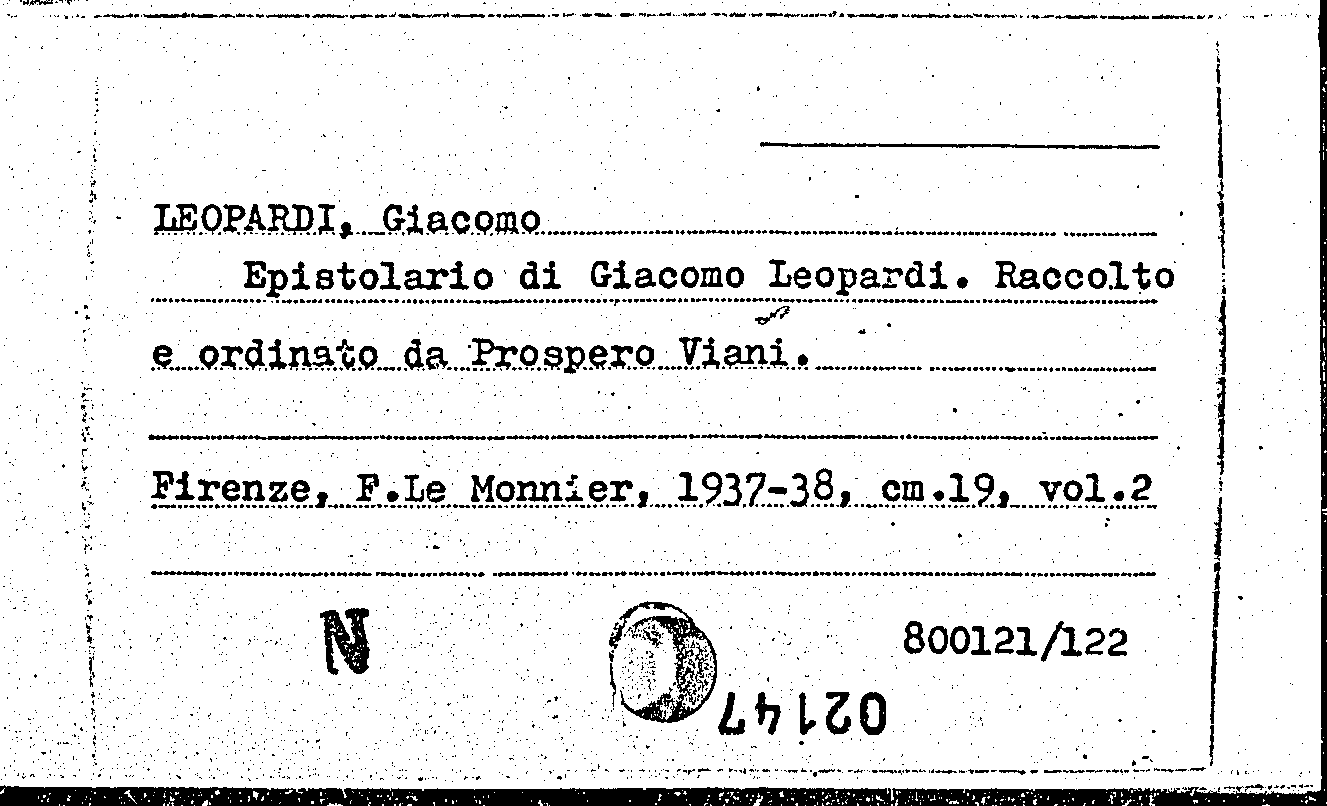 LEOPARDI, Giacomo

Epistolario di Giacomo Leopardi. Raccolto e ordinato da Prospero Viani.

Firenze, F.Le Monnier, 1937-38, cm.19, vol.2

N

800121/122

02147